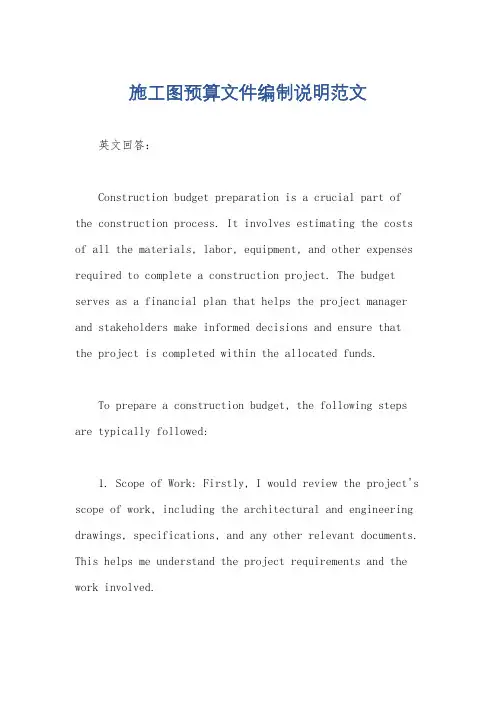 施工图预算文件编制说明范文

英文回答：

Construction budget preparation is a crucial part of the construction process. It involves estimating the costs of all the materials, labor, equipment, and other expenses required to complete a construction project. The budget serves as a financial plan that helps the project manager and stakeholders make informed decisions and ensure that the project is completed within the allocated funds.

To prepare a construction budget, the following steps are typically followed:

1. Scope of Work: Firstly, I would review the project's scope of work, including the architectural and engineering drawings, specifications, and any other relevant documents. This helps me understand the project requirements and the work involved.